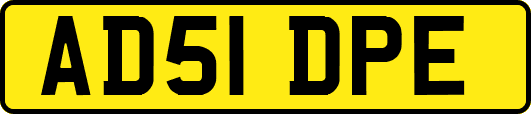 AD51 DPE